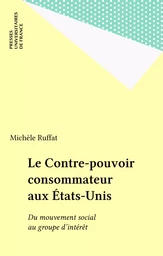 PRESSES UNIVERSITAIRES DE FRANCE

Michèle Ruffat

Le Contre-pouvoir consommateur aux États-Unis

Du mouvement social au groupe d'intérêt